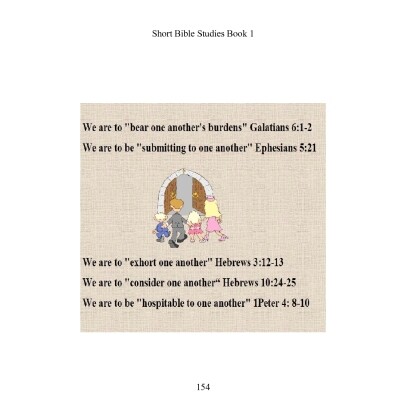 Short Bible Studies Book 1

We are to "bear one another's burdens" Galatians 6:1-2

We are to be "submitting to one another" Ephesians 5:21

We are to "exhort one another" Hebrews 3:12-13

We are to "consider one another“ Hebrews 10:24-25

We are to be "hospitable to one another" 1Peter 4: 8-10

154